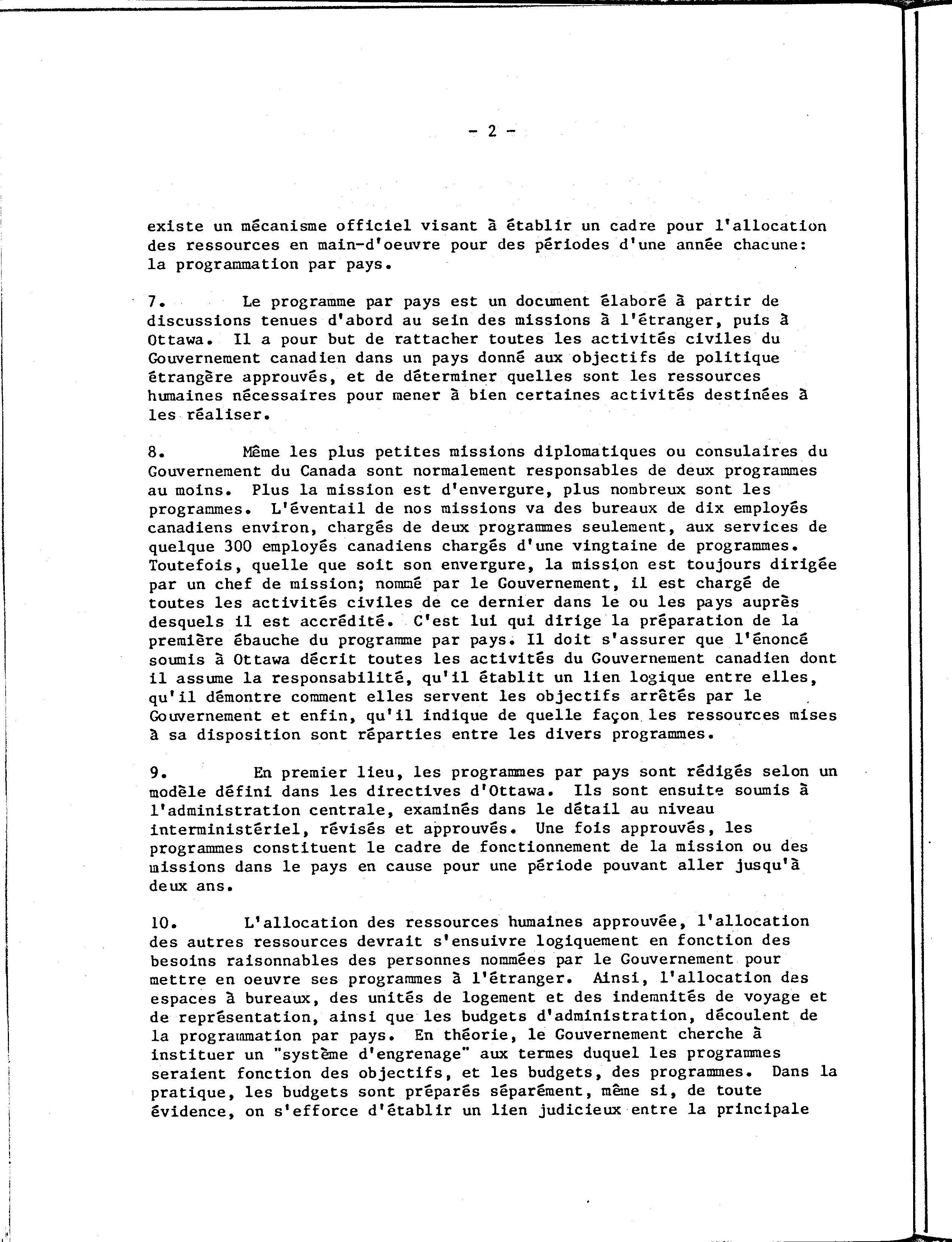 - 2 -

existe un mécanisme officiel visant à établir un cadre pour l'allocation des ressources en main-d'oeuvre pour des périodes d'une année chacune: la programmation par pays.

7. Le programme par pays est un document élaboré à partir de discussions tenues d'abord au sein des missions à l'étranger, puis à Ottawa. Il a pour but de rattacher toutes les activités civiles du Gouvernement canadien dans un pays donné aux objectifs de politique étrangère approuvés, et de déterminer quelles sont les ressources humaines nécessaires pour mener à bien certaines activités destinées à les réaliser.

8. Même les plus petites missions diplomatiques ou consulaires du Gouvernement du Canada sont normalement responsables de deux programmes au moins. Plus la mission est d'envergure, plus nombreux sont les programmes. L'éventail de nos missions va des bureaux de dix employés canadiens environ, chargés de deux programmes seulement, aux services de quelque 300 employés canadiens chargés d'une vingtaine de programmes. Toutefois, quelle que soit son envergure, la mission est toujours dirigée par un chef de mission; nommé par le Gouvernement, il est chargé de toutes les activités civiles de ce dernier dans le ou les pays auprès desquels il est accrédité. C'est lui qui dirige la préparation de la première ébauche du programme par pays. Il doit s'assurer que l'énoncé soumis à Ottawa décrit toutes les activités du Gouvernement canadien dont il assume la responsabilité, qu'il établit un lien logique entre elles, qu'il démontre comment elles servent les objectifs arrêtés par le Gouvernement et enfin, qu'il indique de quelle façon les ressources mises à sa disposition sont réparties entre les divers programmes.

9. En premier lieu, les programmes par pays sont rédigés selon un modèle défini dans les directives d'Ottawa. Ils sont ensuite soumis à l'administration centrale, examinés dans le détail au niveau interministériel, révisés et approuvés. Une fois approuvés, les programmes constituent le cadre de fonctionnement de la mission ou des missions dans le pays en cause pour une période pouvant aller jusqu'à deux ans.

10. L'allocation des ressources humaines approuvée, l'allocation des autres ressources devrait s'ensuivre logiquement en fonction des besoins raisonnables des personnes nommées par le Gouvernement pour mettre en oeuvre ses programmes à l'étranger. Ainsi, l'allocation des espaces à bureaux, des unités de logement et des indemnités de voyage et de représentation, ainsi que les budgets d'administration, découlent de la programmation par pays. En théorie, le Gouvernement cherche à instituer un "système d'engrenage" aux termes duquel les programmes seraient fonction des objectifs, et les budgets, des programmes. Dans la pratique, les budgets sont préparés séparément, même si, de toute évidence, on s'efforce d'établir un lien judicieux entre la principale